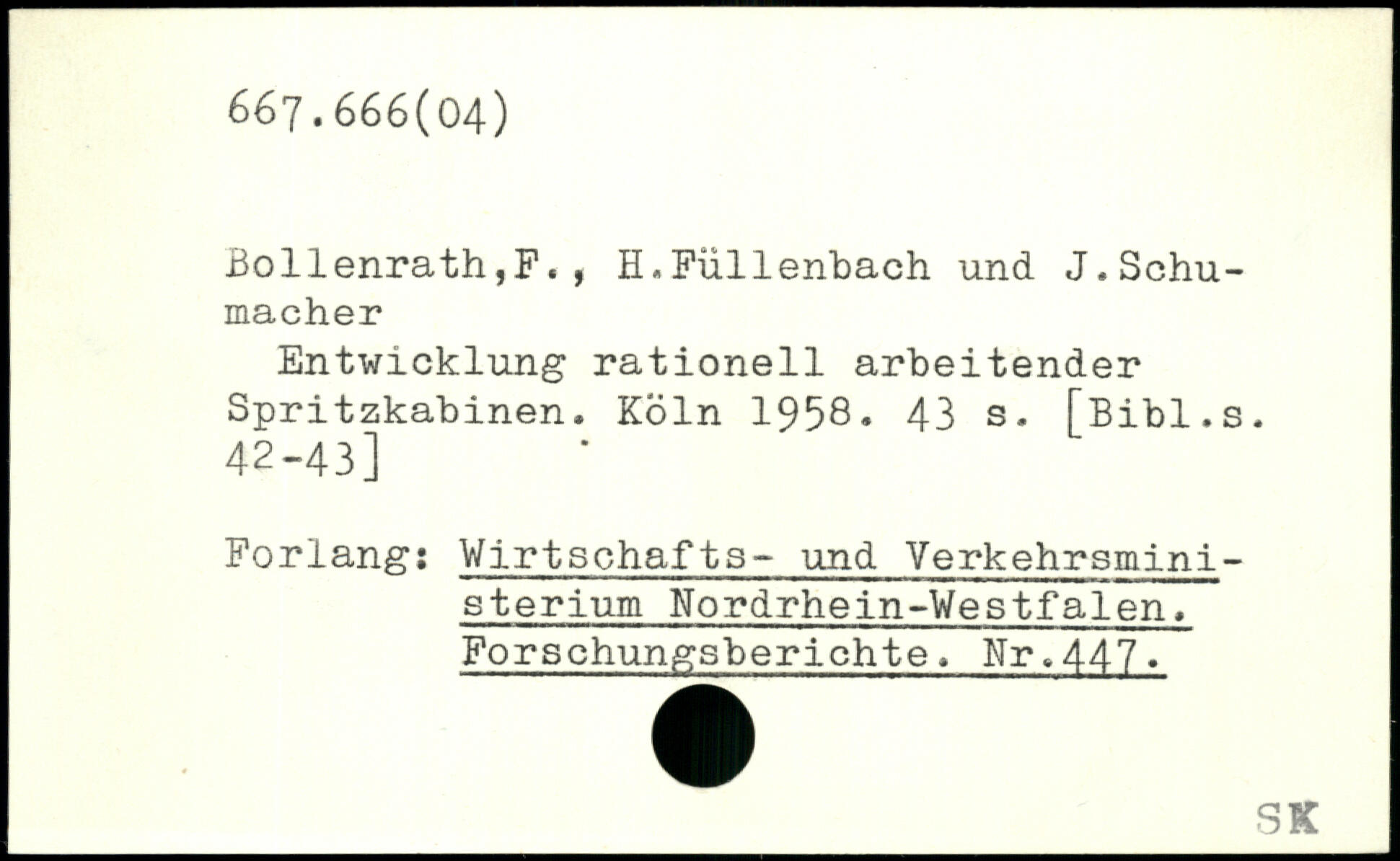 667.666(04)

Bollenrath,F., H.Füllenbach und J.Schumacher

Entwicklung rationell arbeitender Spritzkabinen. Köln 1958. 43 s. [Bibl.s. 42-43]

Forlang: Wirtschafts- und Verkehrsministerium Nordrhein-Westfalen. Forschungsberichte. Nr.447.

SK